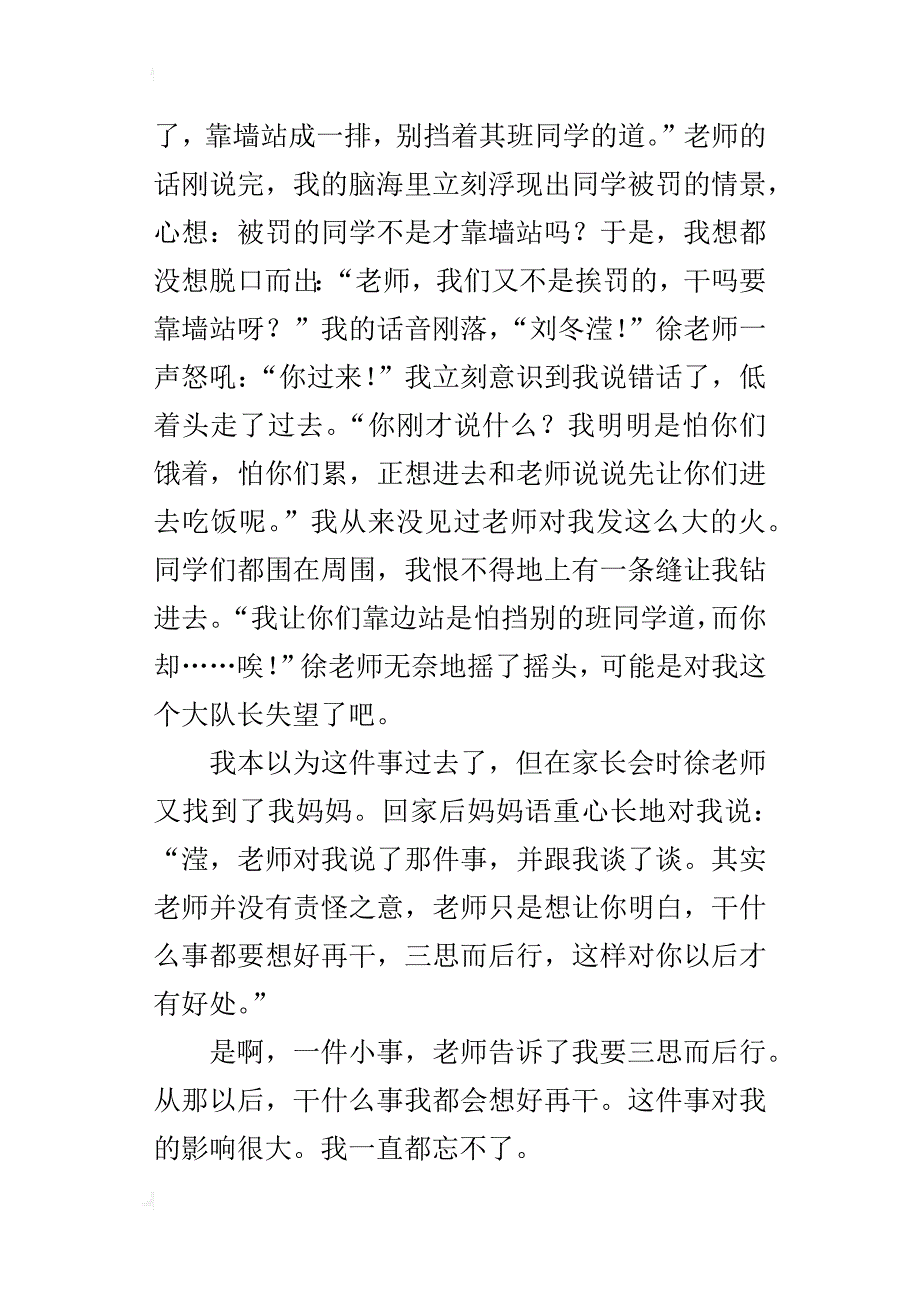 了，靠墙站成一排，别挡着其班同学的道。”老师的话刚说完，我的脑海里立刻浮现出同学被罚的情景，心想：被罚的同学不是才靠墙站吗？于是，我想都没想脱口而出：“老师，我们又不是挨罚的，干吗要靠墙站呀？”我的话音刚落，“刘冬滢！”徐老师一声怒吼：“你过来！”我立刻意识到我说错话了，低着头走了过去。“你刚才说什么？我明明是怕你们饿着，怕你们累，正想进去和老师说说先让你们进去吃饭呢。”我从来没见过老师对我发这么大的火。同学们都围在周围，我恨不得地上有一条缝让我钻进去。“我让你们靠边站是怕挡别的班同学道，而你却……唉！”徐老师无奈地摇了摇头，可能是对我这个大队长失望了吧。

我本以为这件事过去了，但在家长会时徐老师又找到了我妈妈。回家后妈妈语重心长地对我说：“滢，老师对我说了那件事，并跟我谈了谈。其实老师并没有责怪之意，老师只是想让你明白，干什么事都要想好再干，三思而后行，这样对你以后才有好处。”

是啊，一件小事，老师告诉了我要三思而后行。从那以后，干什么事我都会想好再干。这件事对我的影响很大。我一直都忘不了。